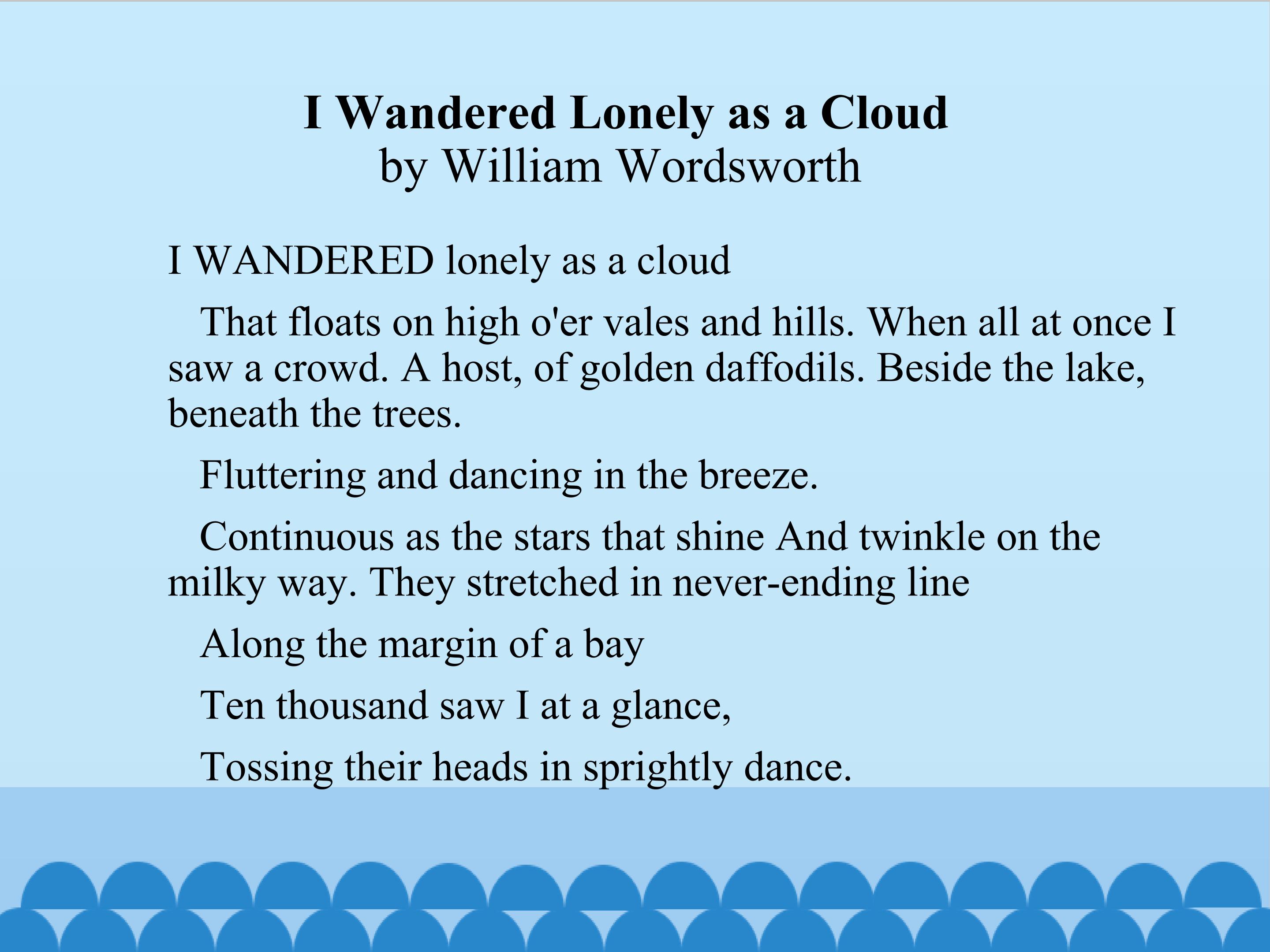 I Wandered Lonely as a Cloud
by William Wordsworth

I WANDERED lonely as a cloud

That floats on high o'er vales and hills. When all at once I saw a crowd. A host, of golden daffodils. Beside the lake, beneath the trees.

Fluttering and dancing in the breeze.

Continuous as the stars that shine And twinkle on the milky way. They stretched in never-ending line

Along the margin of a bay

Ten thousand saw I at a glance,

Tossing their heads in sprightly dance.